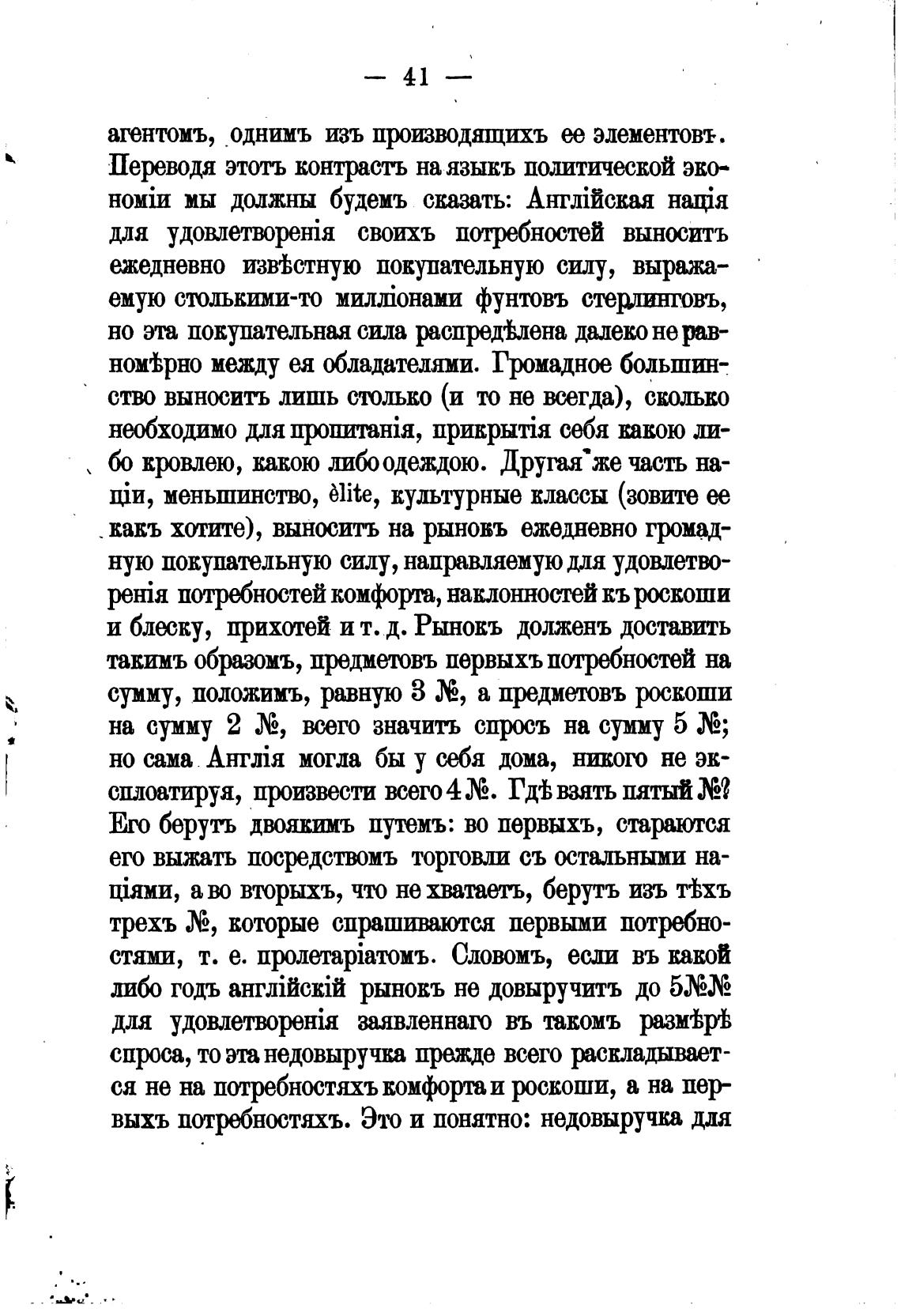 — 41 —

агентомъ, однимъ изъ производящихъ ее элементовъ. Переводя этотъ контрастъ на языкъ политической экономіи мы должны будемъ сказать: Англійская нація для удовлетворенія своихъ потребностей выноситъ ежедневно извѣстную покупательную силу, выражаемую столькими-то милліонами фунтовъ стерлинговъ, но эта покупательная сила распредѣлена далеко не равномѣрно между ея обладателями. Громадное большинство выноситъ лишь столько (и то не всегда), сколько необходимо для пропитанія, прикрытія себя какою либо кровлею, какою либо одеждою. Другая же часть націи, меньшинство, èlite, культурные классы (зовите ее какъ хотите), выноситъ на рынокъ ежедневно громадную покупательную силу, направляемую для удовлетворенія потребностей комфорта, наклонностей къ роскоши и блеску, прихотей и т. д. Рынокъ долженъ доставить такимъ образомъ, предметовъ первыхъ потребностей на сумму, положимъ, равную 3 №, а предметовъ роскоши на сумму 2 №, всего значитъ спросъ на сумму 5 №; но сама Англія могла бы у себя дома, никого не эксплоатируя, произвести всего 4 №. Гдѣ взять пятый №? Его берутъ двоякимъ путемъ: во первыхъ, стараются его выжать посредствомъ торговли съ остальными націями, а во вторыхъ, что не хватаетъ, берутъ изъ тѣхъ трехъ №, которые спрашиваются первыми потребностями, т. е. пролетаріатомъ. Словомъ, если въ какой либо годъ англійскій рынокъ не довыручитъ до 5№№ для удовлетворенія заявленнаго въ такомъ размѣрѣ спроса, то эта недовыручка прежде всего раскладывается не на потребностяхъ комфорта и роскоши, а на первыхъ потребностяхъ. Это и понятно: недовыручка для